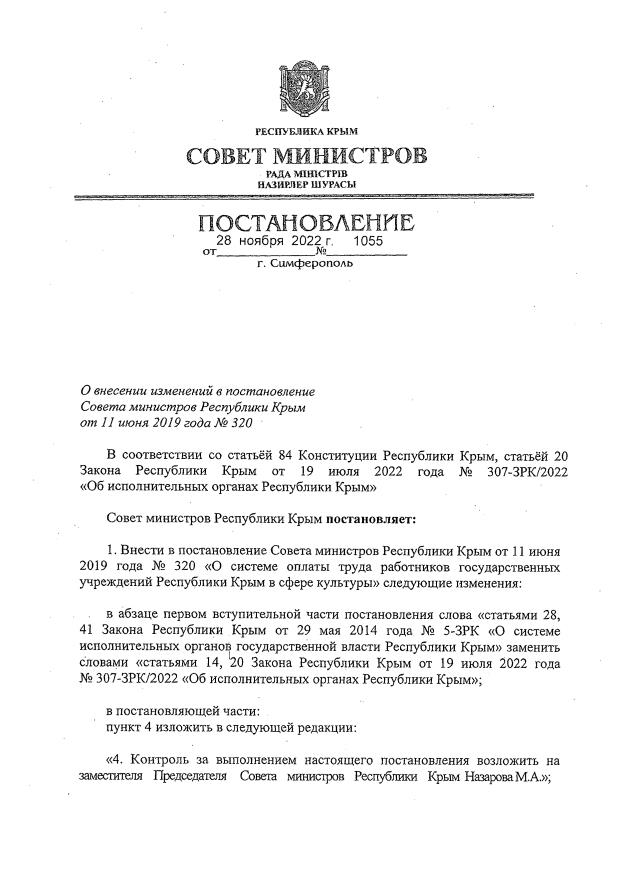 РЕСПУБЛИКА КРЫМ

СОВЕТ МИНИСТРОВ

РАДА МІНІСТРІВ
НАЗИРЛЕР ШУРАСЫ

ПОСТАНОВЛЕНИЕ

от 28 ноября 2022 г. № 1055

г. Симферополь

О внесении изменений в постановление Совета министров Республики Крым от 11 июня 2019 года № 320

В соответствии со статьёй 84 Конституции Республики Крым, статьёй 20 Закона Республики Крым от 19 июля 2022 года № 307-ЗРК/2022 «Об исполнительных органах Республики Крым»

Совет министров Республики Крым постановляет:

1. Внести в постановление Совета министров Республики Крым от 11 июня 2019 года № 320 «О системе оплаты труда работников государственных учреждений Республики Крым в сфере культуры» следующие изменения:

в абзаце первом вступительной части постановления слова «статьями 28, 41 Закона Республики Крым от 29 мая 2014 года № 5-ЗРК «О системе исполнительных органов государственной власти Республики Крым» заменить словами «статьями 14, 20 Закона Республики Крым от 19 июля 2022 года № 307-ЗРК/2022 «Об исполнительных органах Республики Крым»;

в постановляющей части:
пункт 4 изложить в следующей редакции:

«4. Контроль за выполнением настоящего постановления возложить на заместителя Председателя Совета министров Республики Крым Назарова М.А.»;